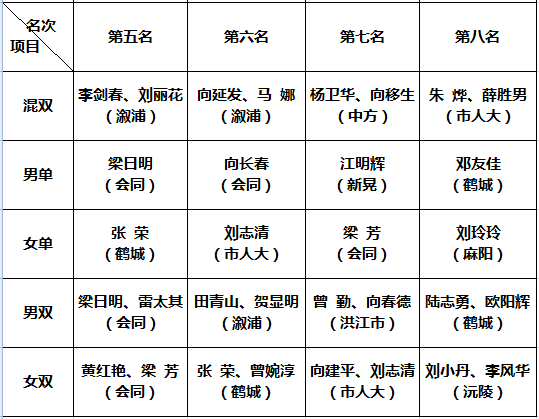 | 名次 项目 | 第五名 | 第六名 | 第七名 | 第八名 |
|---|---|---|---|---|
| 混双 | 李剑春、刘丽花（溆浦） | 向延发、马 娜（溆浦） | 杨卫华、向移生（中方） | 朱 烨、薛胜男（市人大） |
| 男单 | 梁日明（会同） | 向长春（会同） | 江明辉（新晃） | 邓友佳（鹤城） |
| 女单 | 张 荣（鹤城） | 刘志清（市人大） | 梁 芳（会同） | 刘玲玲（麻阳） |
| 男双 | 梁日明、雷太其（会同） | 田青山、贺显明（溆浦） | 曾 勤、向春德（洪江市） | 陆志勇、欧阳辉（鹤城） |
| 女双 | 黄红艳、梁 芳（会同） | 张 荣、曾婉淳（鹤城） | 向建平、刘志清（市人大） | 刘小丹、李风华（沅陵） |